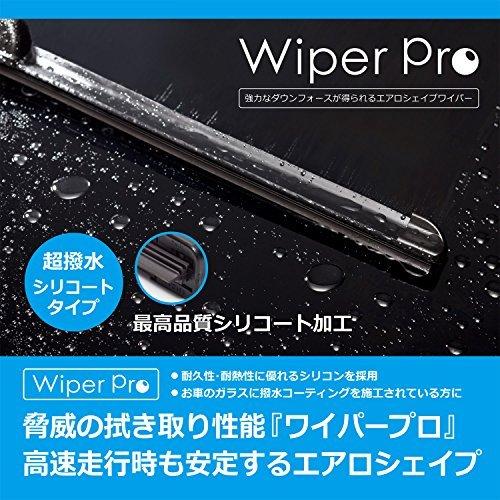 Wiper Pro

強力なダウンフォースが得られるエアロシェイプワイパー

超撥水
シリコート
タイプ

最高品質シリコート加工

Wiper Pro

● 耐久性・耐熱性に優れるシリコンを採用
● お車のガラスに撥水コーティングを施工されている方に

脅威の拭き取り性能『ワイパープロ』
高速走行時も安定するエアロシェイプ